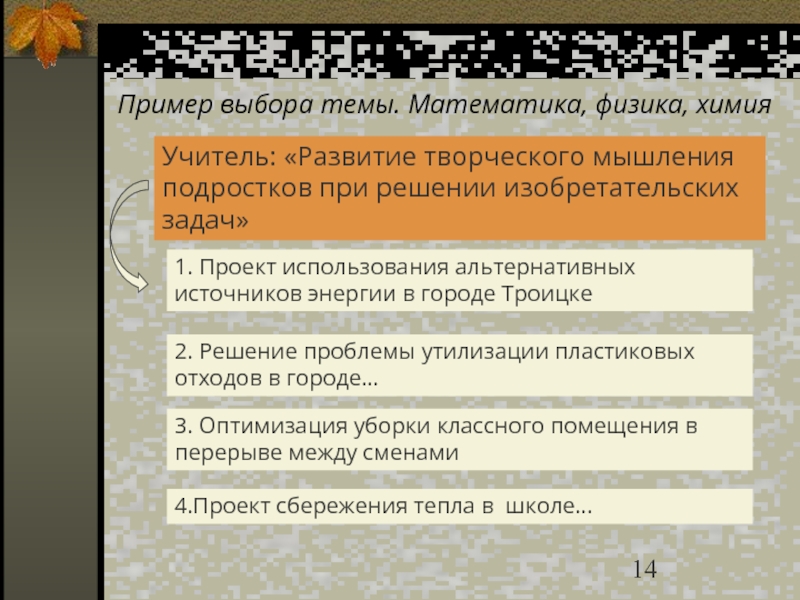 Пример выбора темы. Математика, физика, химия

Учитель: «Развитие творческого мышления подростков при решении изобретательских задач»

1. Проект использования альтернативных источников энергии в городе Троицке

2. Решение проблемы утилизации пластиковых отходов в городе…

3. Оптимизация уборки классного помещения в перерыве между сменами

4.Проект сбережения тепла в школе…

14